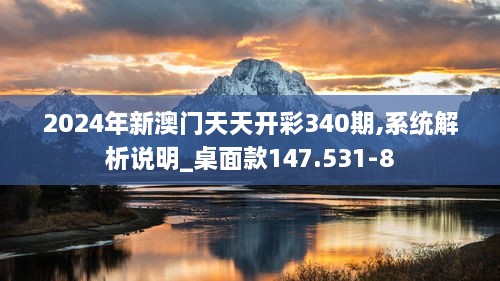 2024年新澳门天天开彩340期,系统解析说明_桌面款147.531-8